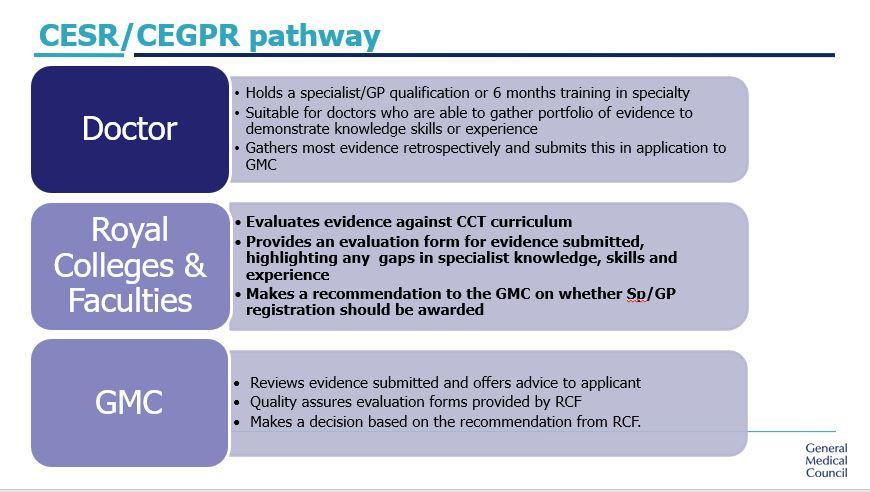 CESR/CEGPR pathway

Doctor

• Holds a specialist/GP qualification or 6 months training in specialty
• Suitable for doctors who are able to gather portfolio of evidence to demonstrate knowledge skills or experience
• Gathers most evidence retrospectively and submits this in application to GMC

Royal Colleges & Faculties

• Evaluates evidence against CCT curriculum
• Provides an evaluation form for evidence submitted, highlighting any gaps in specialist knowledge, skills and experience
• Makes a recommendation to the GMC on whether Sp/GP registration should be awarded

GMC

• Reviews evidence submitted and offers advice to applicant
• Quality assures evaluation forms provided by RCF
• Makes a decision based on the recommendation from RCF.

General Medical Council